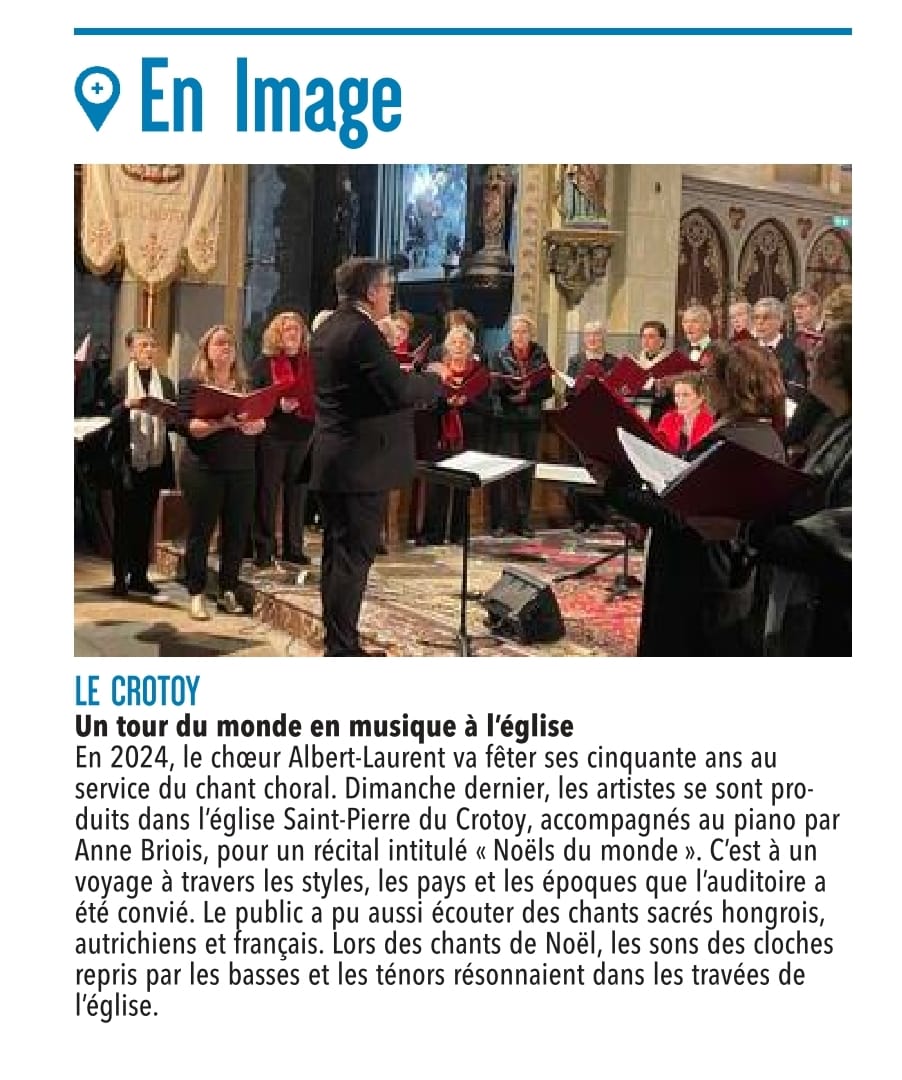 En Image

LE CROTOY

Un tour du monde en musique à l'église

En 2024, le chœur Albert-Laurent va fêter ses cinquante ans au service du chant choral. Dimanche dernier, les artistes se sont produits dans l'église Saint-Pierre du Crotoy, accompagnés au piano par Anne Briois, pour un récital intitulé « Noëls du monde ». C'est à un voyage à travers les styles, les pays et les époques que l'auditoire a été convié. Le public a pu aussi écouter des chants sacrés hongrois, autrichiens et français. Lors des chants de Noël, les sons des cloches repris par les basses et les ténors résonnaient dans les travées de l'église.